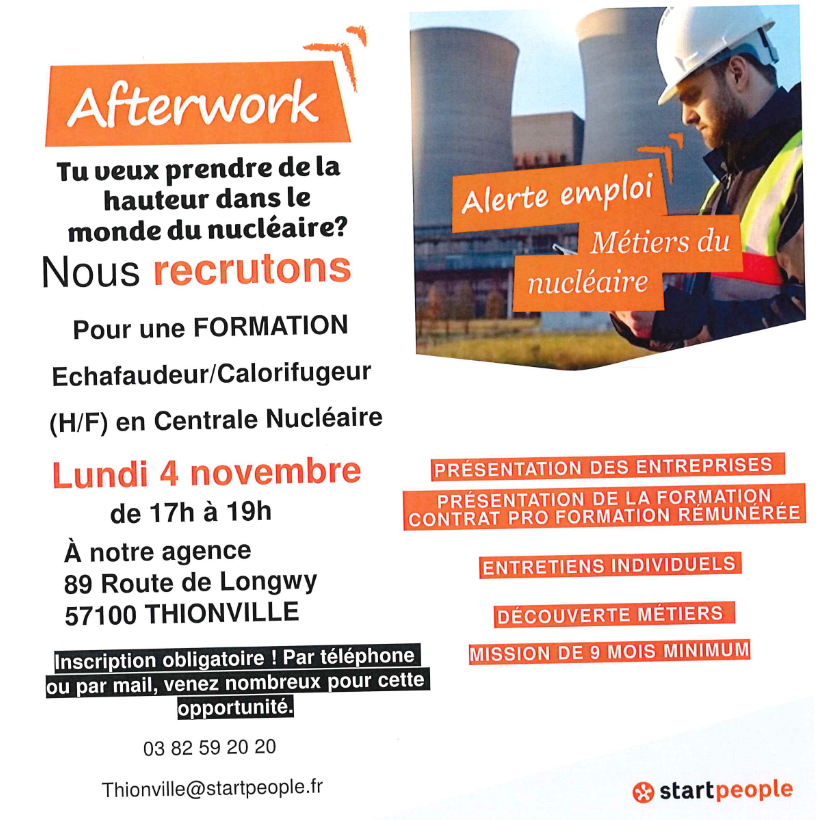 Afterwork

Tu veux prendre de la hauteur dans le monde du nucléaire?

Nous recrutons

Pour une FORMATION

Echafaudeur/Calorifugeur

(H/F) en Centrale Nucléaire

Lundi 4 novembre

de 17h à 19h

À notre agence
89 Route de Longwy
57100 THIONVILLE

Inscription obligatoire ! Par téléphone ou par mail, venez nombreux pour cette opportunité.

03 82 59 20 20

Thionville@startpeople.fr

Alerte emploi

Métiers du nucléaire

PRÉSENTATION DES ENTREPRISES

PRÉSENTATION DE LA FORMATION
CONTRAT PRO FORMATION RÉMUNÉRÉE

ENTRETIENS INDIVIDUELS

DÉCOUVERTE MÉTIERS

MISSION DE 9 MOIS MINIMUM

startpeople